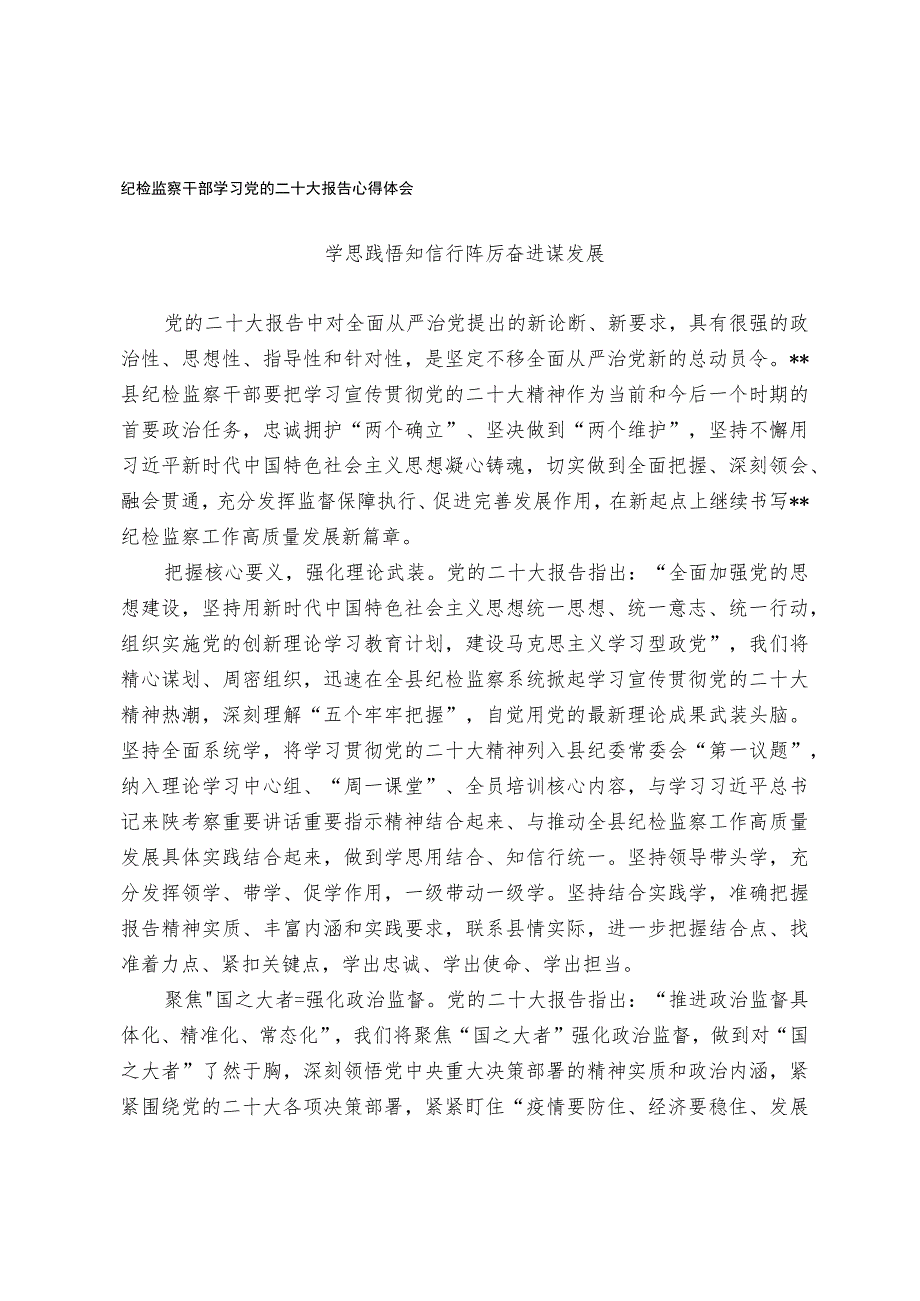 纪检监察干部学习党的二十大报告心得体会

学思践悟知信行阵厉奋进谋发展

党的二十大报告中对全面从严治党提出的新论断、新要求，具有很强的政治性、思想性、指导性和针对性，是坚定不移全面从严治党新的总动员令。**县纪检监察干部要把学习宣传贯彻党的二十大精神作为当前和今后一个时期的首要政治任务，忠诚拥护“两个确立”、坚决做到“两个维护”，坚持不懈用习近平新时代中国特色社会主义思想凝心铸魂，切实做到全面把握、深刻领会、融会贯通，充分发挥监督保障执行、促进完善发展作用，在新起点上继续书写**纪检监察工作高质量发展新篇章。

把握核心要义，强化理论武装。党的二十大报告指出：“全面加强党的思想建设，坚持用新时代中国特色社会主义思想统一思想、统一意志、统一行动，组织实施党的创新理论学习教育计划，建设马克思主义学习型政党”，我们将精心谋划、周密组织，迅速在全县纪检监察系统掀起学习宣传贯彻党的二十大精神热潮，深刻理解“五个牢牢把握”，自觉用党的最新理论成果武装头脑。坚持全面系统学，将学习贯彻党的二十大精神列入县纪委常委会“第一议题”，纳入理论学习中心组、“周一课堂”、全员培训核心内容，与学习习近平总书记来陕考察重要讲话重要指示精神结合起来、与推动全县纪检监察工作高质量发展具体实践结合起来，做到学思用结合、知信行统一。坚持领导带头学，充分发挥领学、带学、促学作用，一级带动一级学。坚持结合实践学，准确把握报告精神实质、丰富内涵和实践要求，联系县情实际，进一步把握结合点、找准着力点、紧扣关键点，学出忠诚、学出使命、学出担当。

聚焦"国之大者=强化政治监督。党的二十大报告指出：“推进政治监督具体化、精准化、常态化”，我们将聚焦“国之大者”强化政治监督，做到对“国之大者”了然于胸，深刻领悟党中央重大决策部署的精神实质和政治内涵，紧紧围绕党的二十大各项决策部署，紧紧盯住“疫情要防住、经济要稳住、发展